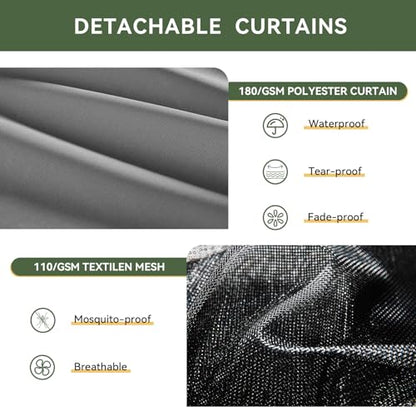 DETACHABLE CURTAINS

180/GSM POLYESTER CURTAIN

Waterproof

Tear-proof

Fade-proof

110/GSM TEXTILEN MESH

Mosquito-proof

Breathable